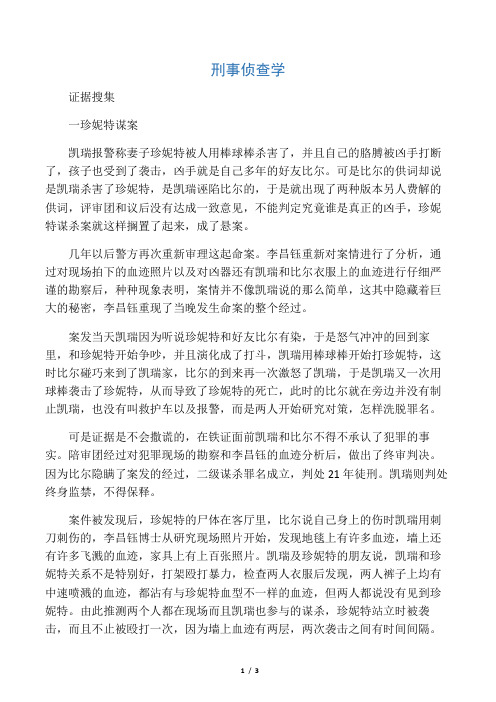 刑事侦查学

证据搜集

一珍妮特谋案

凯瑞报警称妻子珍妮特被人用棒球棒杀害了，并且自己的胳膊被凶手打断了，孩子也受到了袭击，凶手就是自己多年的好友比尔。可是比尔的供词却说是凯瑞杀害了珍妮特，是凯瑞诬陷比尔的，于是就出现了两种版本另人费解的供词，评审团和议后没有达成一致意见，不能判定究竟谁是真正的凶手，珍妮特谋杀案就这样搁置了起来，成了悬案。

几年以后警方再次重新审理这起命案。李昌钰重新对案情进行了分析，通过对现场拍下的血迹照片以及对凶器还有凯瑞和比尔衣服上的血迹进行仔细严谨的勘察后，种种现象表明，案情并不像凯瑞说的那么简单，这其中隐藏着巨大的秘密，李昌钰重现了当晚发生命案的整个经过。

案发当天凯瑞因为听说珍妮特和好友比尔有染，于是怒气冲冲的回到家里，和珍妮特开始争吵，并且演化成了打斗，凯瑞用棒球棒开始打珍妮特，这时比尔碰巧来到了凯瑞家，比尔的到来再一次激怒了凯瑞，于是凯瑞又一次用球棒袭击了珍妮特，从而导致了珍妮特的死亡，此时的比尔就在旁边并没有制止凯瑞，也没有叫救护车以及报警，而是两人开始研究对策，怎样洗脱罪名。

可是证据是不会撒谎的，在铁证面前凯瑞和比尔不得不承认了犯罪的事实。陪审团经过对犯罪现场的勘察和李昌钰的血迹分析后，做出了终审判决。因为比尔隐瞒了案发的经过，二级谋杀罪名成立，判处 21 年徒刑。凯瑞则判处终身监禁，不得保释。

案件被发现后，珍妮特的尸体在客厅里，比尔说自己身上的伤时凯瑞用刺刀刺伤的，李昌钰博士从研究现场照片开始，发现地毯上有许多血迹，墙上还有许多飞溅的血迹，家具上有上百张照片。凯瑞及珍妮特的朋友说，凯瑞和珍妮特关系不是特别好，打架殴打暴力，检查两人衣服后发现，两人裤子上均有中速喷溅的血迹，都沾有与珍妮特血型不一样的血迹，但两人都说没有见到珍妮特。由此推测两个人都在现场而且凯瑞也参与的谋杀，珍妮特站立时被袭击，而且不止被殴打一次，因为墙上血迹有两层，两次袭击之间有时间间隔。

1 / 3